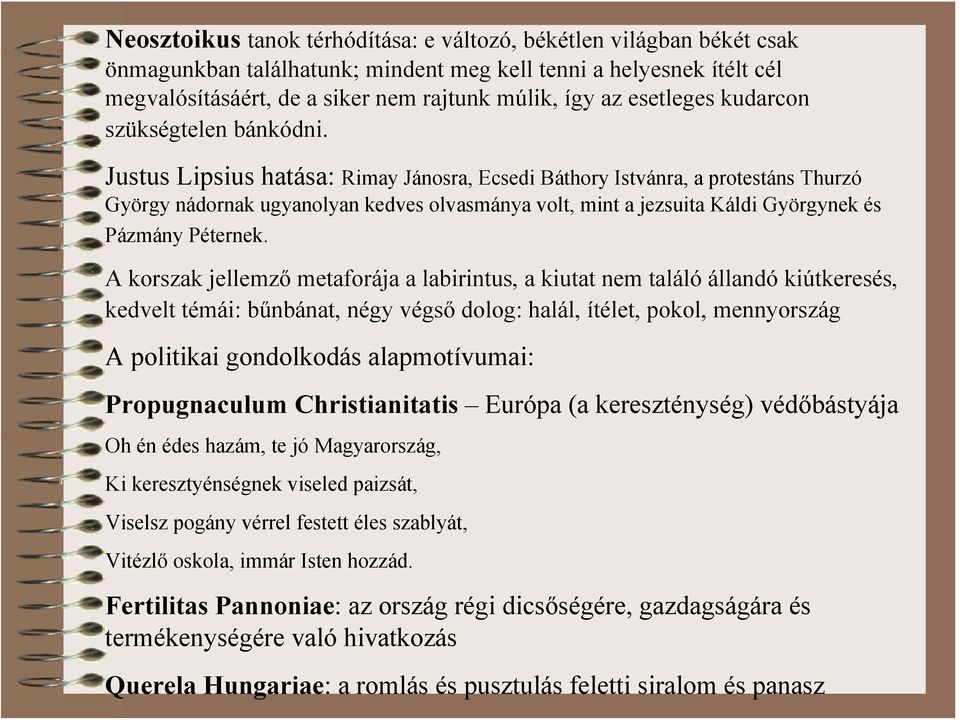 Neosztoikus tanok térhódítása: e változó, békétlen világban békét csak önmagunkban találhatunk; mindent meg kell tenni a helyesnek ítélt cél megvalósításáért, de a siker nem rajtunk múlik, így az esetleges kudarcon szükségtelen bánkódni.

Justus Lipsius hatása: Rimay Jánosra, Ecsedi Báthory Istvánra, a protestáns Thurzó György nádornak ugyanolyan kedves olvasmánya volt, mint a jezsuita Káldi Györgynek és Pázmány Péternek.

A korszak jellemző metaforája a labirintus, a kiutat nem találó állandó kiútkeresés, kedvelt témái: bűnbánat, négy végső dolog: halál, ítélet, pokol, mennyország

A politikai gondolkodás alapmotívumai:

Propugnaculum Christianitatis – Európa (a kereszténység) védőbástyája

Oh én édes hazám, te jó Magyarország,

Ki keresztyénségnek viseled paizsát,

Viselsz pogány vérrel festett éles szablyát,

Vitézlő oskola, immár Isten hozzád.

Fertilitas Pannoniae: az ország régi dicsőségére, gazdagságára és termékenységére való hivatkozás

Querela Hungariae: a romlás és pusztulás feletti siralom és panasz